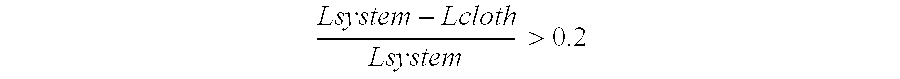 $\frac{Lsystem - Lcloth}{Lsystem} > 0.2$